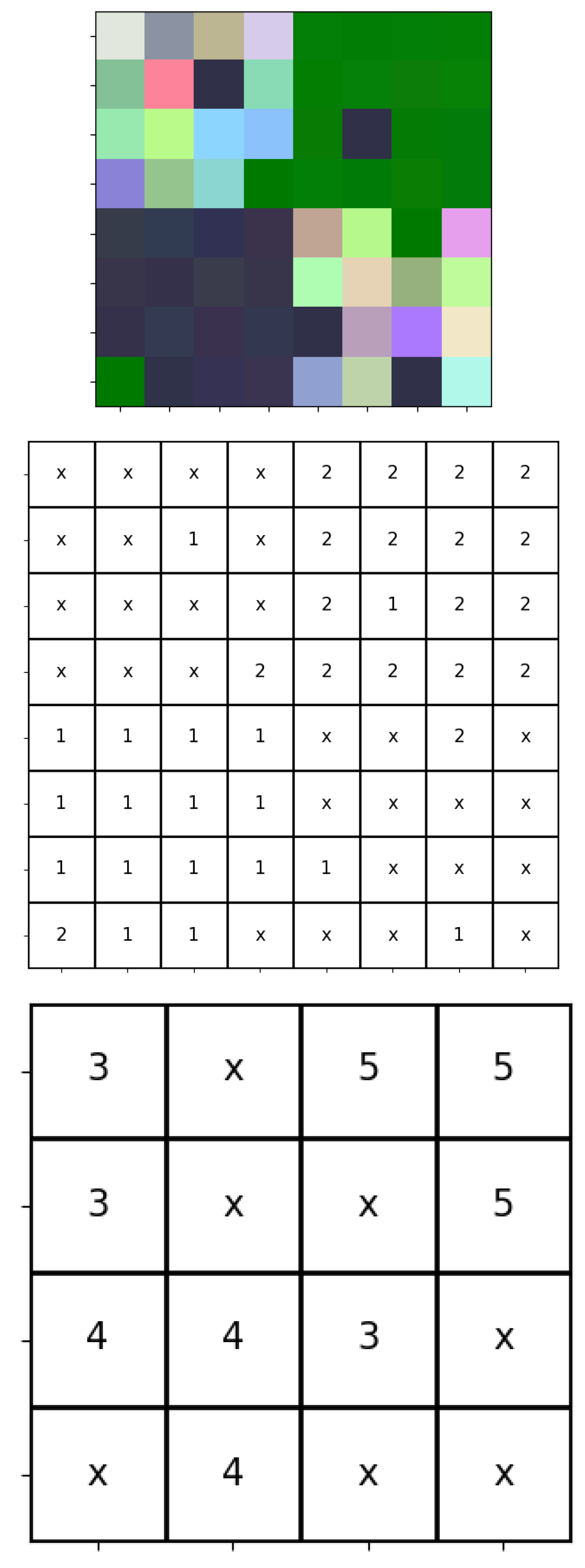 | x | x | x | x | 2 | 2 | 2 | 2 |
|---|---|---|---|---|---|---|---|
| x | x | 1 | x | 2 | 2 | 2 | 2 |
| x | x | x | x | 2 | 1 | 2 | 2 |
| x | x | x | 2 | 2 | 2 | 2 | 2 |
| 1 | 1 | 1 | 1 | x | x | 2 | x |
| 1 | 1 | 1 | 1 | x | x | x | x |
| 1 | 1 | 1 | 1 | 1 | x | x | x |
| 2 | 1 | 1 | x | x | x | 1 | x |

| 3 | x | 5 | 5 |
|---|---|---|---|
| 3 | x | x | 5 |
| 4 | 4 | 3 | x |
| x | 4 | x | x |